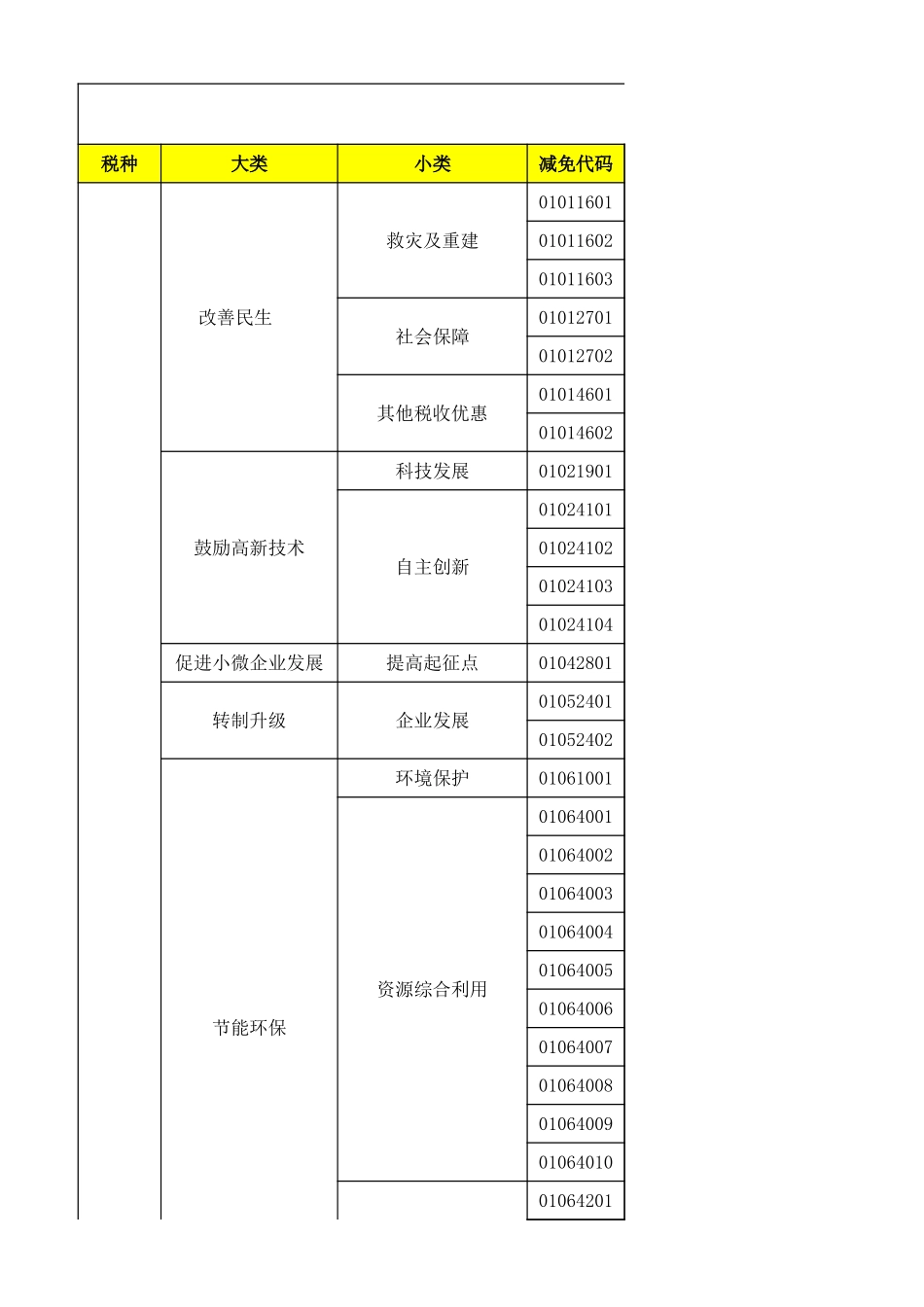 | 税种 | 大类 | 小类 | 减免代码 |
|---|---|---|---|
| | 改善民生 | 救灾及重建 | 01011601 |
| | | | 01011602 |
| | | | 01011603 |
| | | 社会保障 | 01012701 |
| | | | 01012702 |
| | | 其他税收优惠 | 01014601 |
| | | | 01014602 |
| | 鼓励高新技术 | 科技发展 | 01021901 |
| | | 自主创新 | 01024101 |
| | | | 01024102 |
| | | | 01024103 |
| | | | 01024104 |
| | 促进小微企业发展 | 提高起征点 | 01042801 |
| | 转制升级 | 企业发展 | 01052401 |
| | | | 01052402 |
| | 节能环保 | 环境保护 | 01061001 |
| | | 资源综合利用 | 01064001 |
| | | | 01064002 |
| | | | 01064003 |
| | | | 01064004 |
| | | | 01064005 |
| | | | 01064006 |
| | | | 01064007 |
| | | | 01064008 |
| | | | 01064009 |
| | | | 01064010 |
| | | | 01064201 |